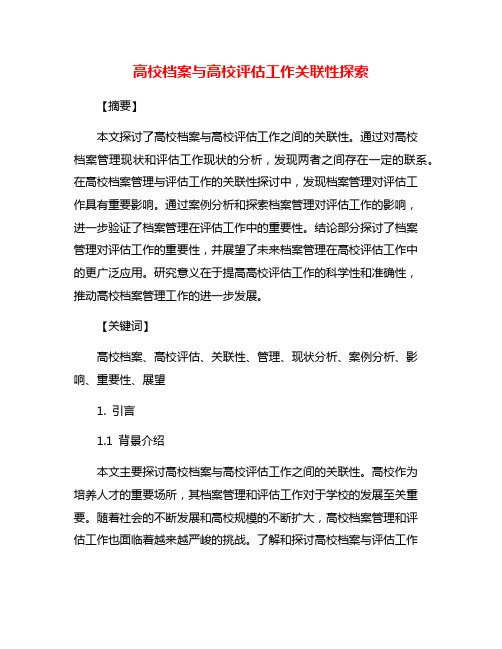 高校档案与高校评估工作关联性探索

【摘要】

本文探讨了高校档案与高校评估工作之间的关联性。通过对高校档案管理现状和评估工作现状的分析，发现两者之间存在一定的联系。在高校档案管理与评估工作的关联性探讨中，发现档案管理对评估工作具有重要影响。通过案例分析和探索档案管理对评估工作的影响，进一步验证了档案管理在评估工作中的重要性。结论部分探讨了档案管理对评估工作的重要性，并展望了未来档案管理在高校评估工作中的更广泛应用。研究意义在于提高高校评估工作的科学性和准确性，推动高校档案管理工作的进一步发展。

【关键词】

高校档案、高校评估、关联性、管理、现状分析、案例分析、影响、重要性、展望

1. 引言

1.1 背景介绍

本文主要探讨高校档案与高校评估工作之间的关联性。高校作为培养人才的重要场所，其档案管理和评估工作对于学校的发展至关重要。随着社会的不断发展和高校规模的不断扩大，高校档案管理和评估工作也面临着越来越严峻的挑战。了解和探讨高校档案与评估工作